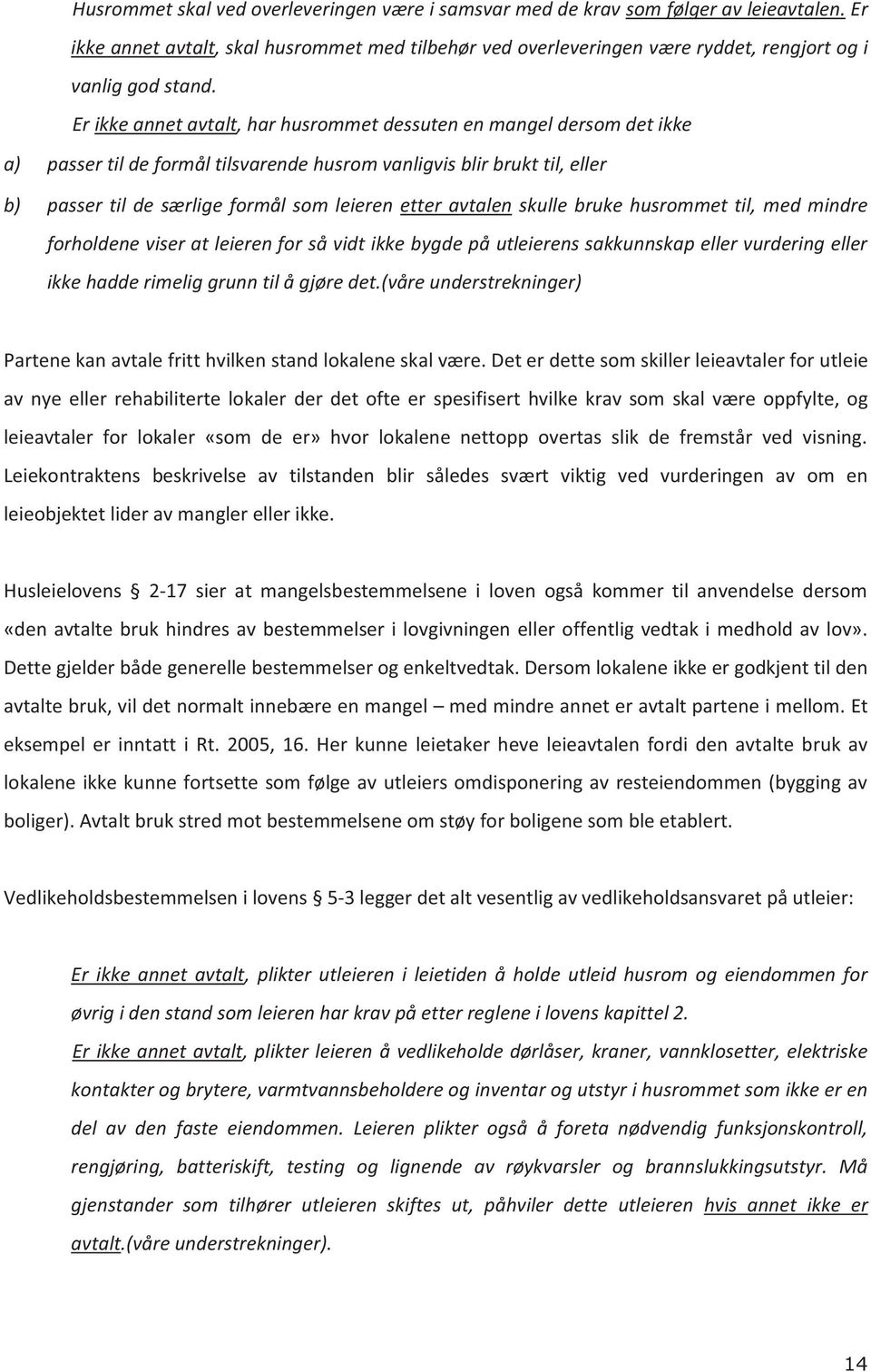 Husrommet skal ved overleveringen være i samsvar med de krav som følger av leieavtalen. Er ikke annet avtalt, skal husrommet med tilbehør ved overleveringen være ryddet, rengjort og i vanlig god stand.

Er ikke annet avtalt, har husrommet dessuten en mangel dersom det ikke

a) passer til de formål tilsvarende husrom vanligvis blir brukt til, eller

b) passer til de særlige formål som leieren etter avtalen skulle bruke husrommet til, med mindre forholdene viser at leieren for så vidt ikke bygde på utleierens sakkunnskap eller vurdering eller ikke hadde rimelig grunn til å gjøre det.(våre understrekninger)

Partene kan avtale fritt hvilken stand lokalene skal være. Det er dette som skiller leieavtaler for utleie av nye eller rehabiliterte lokaler der det ofte er spesifisert hvilke krav som skal være oppfylte, og leieavtaler for lokaler «som de er» hvor lokalene nettopp overtas slik de fremstår ved visning. Leiekontraktens beskrivelse av tilstanden blir således svært viktig ved vurderingen av om en leieobjektet lider av mangler eller ikke.

Husleielovens § 2-17 sier at mangelsbestemmelsene i loven også kommer til anvendelse dersom «den avtalte bruk hindres av bestemmelser i lovgivningen eller offentlig vedtak i medhold av lov». Dette gjelder både generelle bestemmelser og enkeltvedtak. Dersom lokalene ikke er godkjent til den avtalte bruk, vil det normalt innebære en mangel – med mindre annet er avtalt partene i mellom. Et eksempel er inntatt i Rt. 2005, 16. Her kunne leietaker heve leieavtalen fordi den avtalte bruk av lokalene ikke kunne fortsette som følge av utleiers omdisponering av resteiendommen (bygging av boliger). Avtalt bruk stred mot bestemmelsene om støy for boligene som ble etablert.

Vedlikeholdsbestemmelsen i lovens § 5-3 legger det alt vesentlig av vedlikeholdsansvaret på utleier:

Er ikke annet avtalt, plikter utleieren i leietiden å holde utleid husrom og eiendommen for øvrig i den stand som leieren har krav på etter reglene i lovens kapittel 2.

Er ikke annet avtalt, plikter leieren å vedlikeholde dørlåser, kraner, vannklosetter, elektriske kontakter og brytere, varmtvannsbeholdere og inventar og utstyr i husrommet som ikke er en del av den faste eiendommen. Leieren plikter også å foreta nødvendig funksjonskontroll, rengjøring, batteriskift, testing og lignende av røykvarsler og brannslukkingsutstyr. Må gjenstander som tilhører utleieren skiftes ut, påhviler dette utleieren hvis annet ikke er avtalt.(våre understrekninger).

14